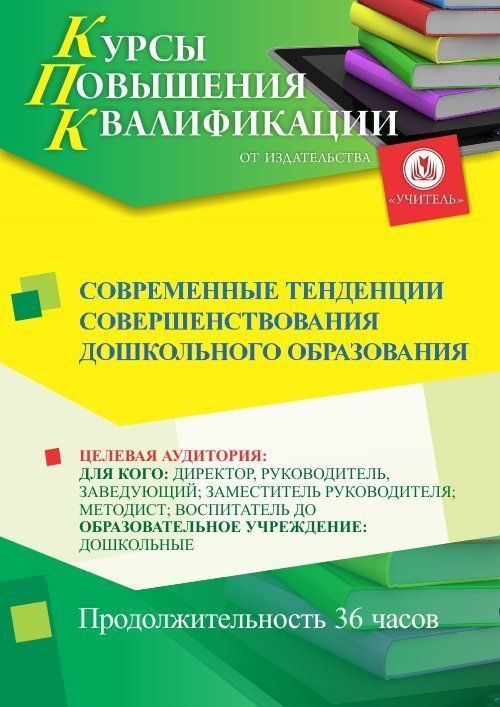 КУРСЫ
ПОВЫШЕНИЯ
КВАЛИФИКАЦИИ
ОТ ИЗДАТЕЛЬСТВА

«УЧИТЕЛЬ»

СОВРЕМЕННЫЕ ТЕНДЕНЦИИ СОВЕРШЕНСТВОВАНИЯ ДОШКОЛЬНОГО ОБРАЗОВАНИЯ

ЦЕЛЕВАЯ АУДИТОРИЯ:
ДЛЯ КОГО: ДИРЕКТОР, РУКОВОДИТЕЛЬ, ЗАВЕДУЮЩИЙ; ЗАМЕСТИТЕЛЬ РУКОВОДИТЕЛЯ; МЕТОДИСТ; ВОСПИТАТЕЛЬ ДО
ОБРАЗОВАТЕЛЬНОЕ УЧРЕЖДЕНИЕ: ДОШКОЛЬНЫЕ

Продолжительность 36 часов